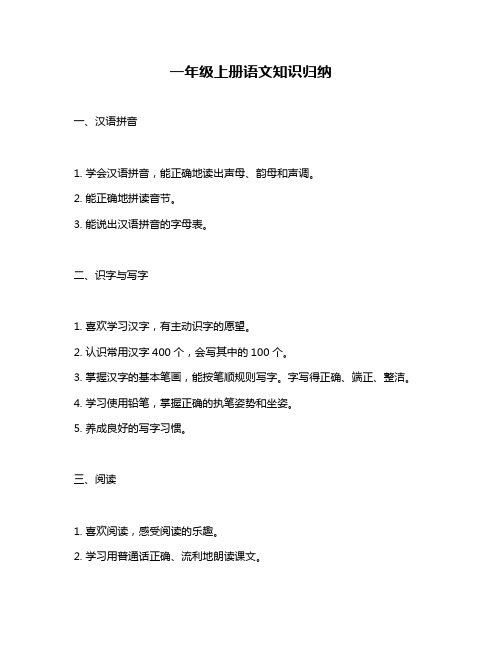 一年级上册语文知识归纳

一、汉语拼音

1. 学会汉语拼音，能正确地读出声母、韵母和声调。

2. 能正确地拼读音节。

3. 能说出汉语拼音的字母表。

二、识字与写字

1. 喜欢学习汉字，有主动识字的愿望。

2. 认识常用汉字 400 个，会写其中的 100 个。

3. 掌握汉字的基本笔画，能按笔顺规则写字。字写得正确、端正、整洁。

4. 学习使用铅笔，掌握正确的执笔姿势和坐姿。

5. 养成良好的写字习惯。

三、阅读

1. 喜欢阅读，感受阅读的乐趣。

2. 学习用普通话正确、流利地朗读课文。